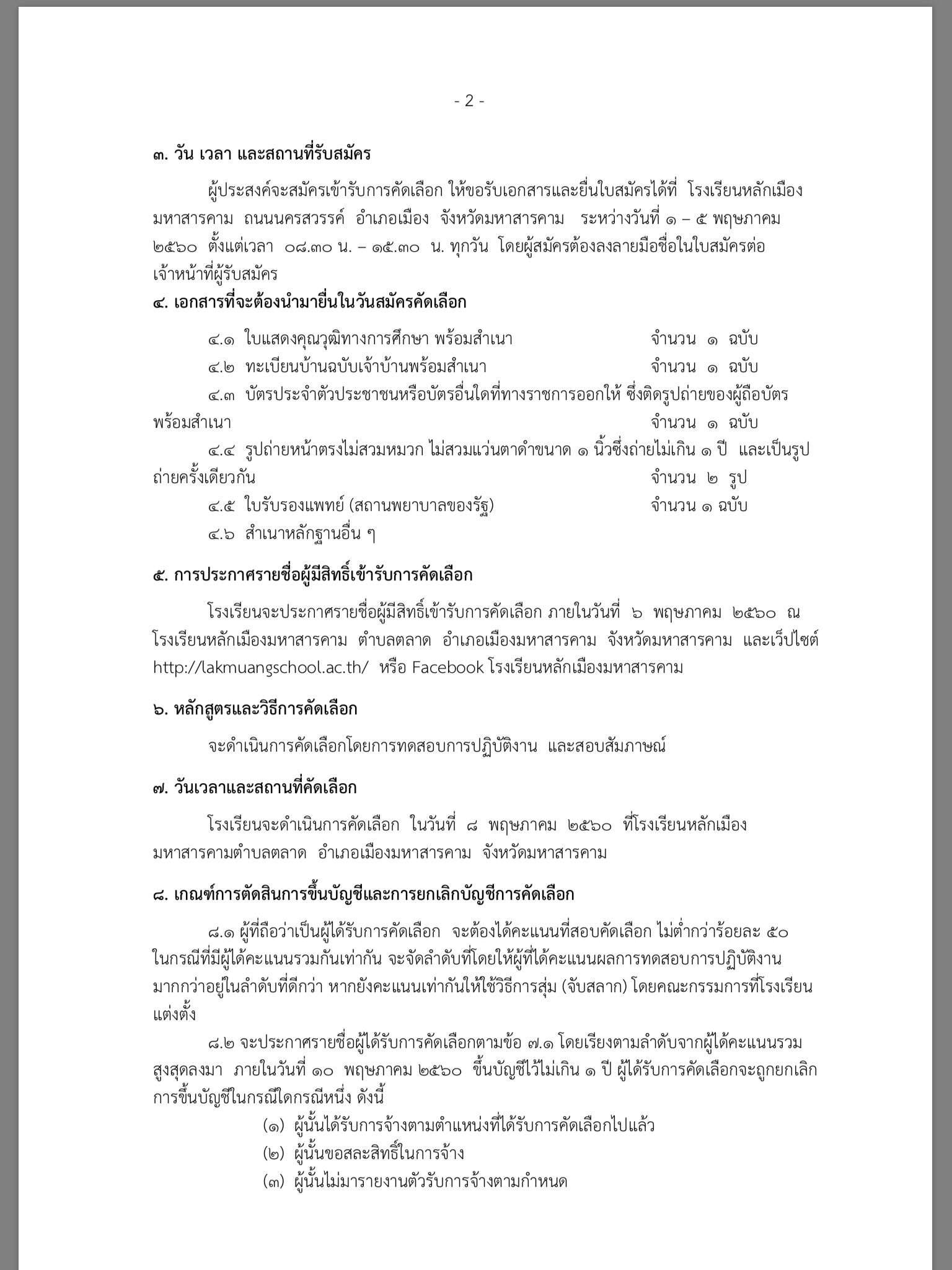 - 2 -

๓. วัน เวลา และสถานที่รับสมัคร

ผู้ประสงค์จะสมัครเข้ารับการคัดเลือก ให้ขอรับเอกสารและยื่นใบสมัครได้ที่ โรงเรียนหลักเมืองมหาสารคาม ถนนนครสวรรค์ อำเภอเมือง จังหวัดมหาสารคาม ระหว่างวันที่ ๑ – ๕ พฤษภาคม ๒๕๖๐ ตั้งแต่เวลา ๐๘.๓๐ น. – ๑๕.๓๐ น. ทุกวัน โดยผู้สมัครต้องลงลายมือชื่อในใบสมัครต่อเจ้าหน้าที่ผู้รับสมัคร

๔. เอกสารที่จะต้องนำมายื่นในวันสมัครคัดเลือก

๔.๑ ใบแสดงคุณวุฒิทางการศึกษา พร้อมสำเนา จำนวน ๑ ฉบับ

๔.๒ ทะเบียนบ้านฉบับเจ้าบ้านพร้อมสำเนา จำนวน ๑ ฉบับ

๔.๓ บัตรประจำตัวประชาชนหรือบัตรอื่นใดที่ทางราชการออกให้ ซึ่งติดรูปถ่ายของผู้ถือบัตรพร้อมสำเนา จำนวน ๑ ฉบับ

๔.๔ รูปถ่ายหน้าตรงไม่สวมหมวก ไม่สวมแว่นตาดำขนาด ๑ นิ้วซึ่งถ่ายไม่เกิน ๑ ปี และเป็นรูปถ่ายครั้งเดียวกัน จำนวน ๒ รูป

๔.๕ ใบรับรองแพทย์ (สถานพยาบาลของรัฐ) จำนวน ๑ ฉบับ

๔.๖ สำเนาหลักฐานอื่น ๆ

๕. การประกาศรายชื่อผู้มีสิทธิ์เข้ารับการคัดเลือก

โรงเรียนจะประกาศรายชื่อผู้มีสิทธิ์เข้ารับการคัดเลือก ภายในวันที่ ๖ พฤษภาคม ๒๕๖๐ ณ โรงเรียนหลักเมืองมหาสารคาม ตำบลตลาด อำเภอเมืองมหาสารคาม จังหวัดมหาสารคาม และเว็ปไซต์ http://lakmuangschool.ac.th/ หรือ Facebook โรงเรียนหลักเมืองมหาสารคาม

๖. หลักสูตรและวิธีการคัดเลือก

จะดำเนินการคัดเลือกโดยการทดสอบการปฏิบัติงาน และสอบสัมภาษณ์

๗. วันเวลาและสถานที่คัดเลือก

โรงเรียนจะดำเนินการคัดเลือก ในวันที่ ๘ พฤษภาคม ๒๕๖๐ ที่โรงเรียนหลักเมืองมหาสารคามตำบลตลาด อำเภอเมืองมหาสารคาม จังหวัดมหาสารคาม

๘. เกณฑ์การตัดสินการขึ้นบัญชีและการยกเลิกบัญชีการคัดเลือก

๘.๑ ผู้ที่ถือว่าเป็นผู้ได้รับการคัดเลือก จะต้องได้คะแนนที่สอบคัดเลือก ไม่ต่ำกว่าร้อยละ ๕๐ ในกรณีที่มีผู้ได้คะแนนรวมกันเท่ากัน จะจัดลำดับที่โดยให้ผู้ที่ได้คะแนนผลการทดสอบการปฏิบัติงานมากกว่าอยู่ในลำดับที่ดีกว่า หากยังคะแนนเท่ากันให้ใช้วิธีการสุ่ม (จับสลาก) โดยคณะกรรมการที่โรงเรียนแต่งตั้ง

๘.๒ จะประกาศรายชื่อผู้ได้รับการคัดเลือกตามข้อ ๗.๑ โดยเรียงตามลำดับจากผู้ได้คะแนนรวมสูงสุดลงมา ภายในวันที่ ๑๐ พฤษภาคม ๒๕๖๐ ขึ้นบัญชีไว้ไม่เกิน ๑ ปี ผู้ได้รับการคัดเลือกจะถูกยกเลิกการขึ้นบัญชีในกรณีใดกรณีหนึ่ง ดังนี้

(๑) ผู้นั้นได้รับการจ้างตามตำแหน่งที่ได้รับการคัดเลือกไปแล้ว

(๒) ผู้นั้นขอสละสิทธิ์ในการจ้าง

(๓) ผู้นั้นไม่มารายงานตัวรับการจ้างตามกำหนด